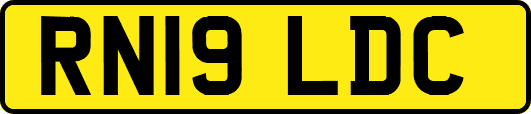 RN19 LDC